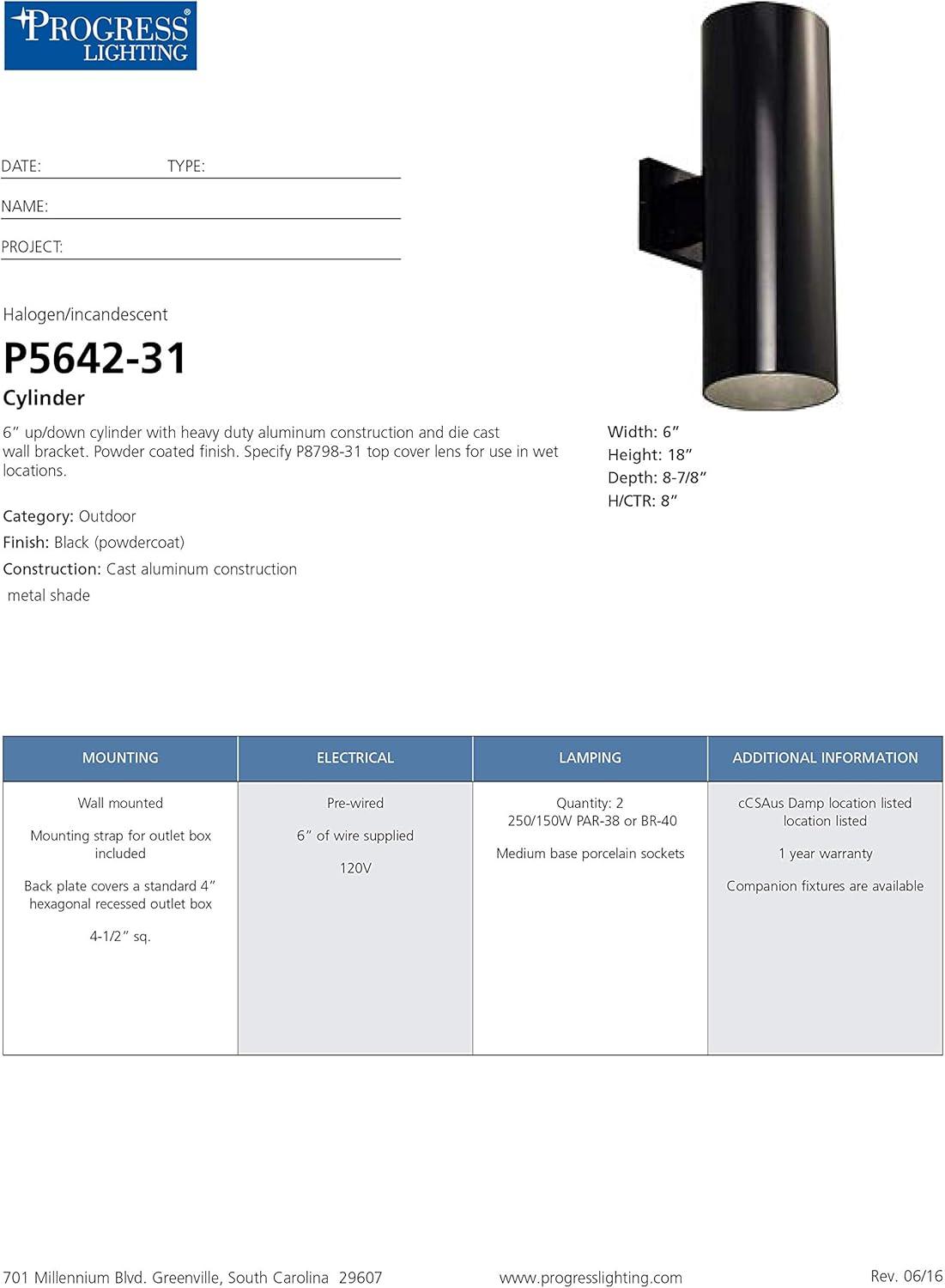 PROGRESS® LIGHTING

DATE: TYPE:

NAME:

PROJECT:

Halogen/incandescent

P5642-31

Cylinder

6” up/down cylinder with heavy duty aluminum construction and die cast wall bracket. Powder coated finish. Specify P8798-31 top cover lens for use in wet locations.

Category: Outdoor

Finish: Black (powdercoat)

Construction: Cast aluminum construction

metal shade

Width: 6”
Height: 18”
Depth: 8-7/8”
H/CTR: 8”

| MOUNTING | ELECTRICAL | LAMPING | ADDITIONAL INFORMATION |
|---|---|---|---|
| Wall mounted<br><br>Mounting strap for outlet box included<br><br>Back plate covers a standard 4” hexagonal recessed outlet box<br><br>4-1/2” sq. | Pre-wired<br><br>6” of wire supplied<br><br>120V | Quantity: 2<br>250/150W PAR-38 or BR-40<br><br>Medium base porcelain sockets | cCSAus Damp location listed location listed<br><br>1 year warranty<br><br>Companion fixtures are available |

701 Millennium Blvd. Greenville, South Carolina 29607 www.progresslighting.com Rev. 06/16